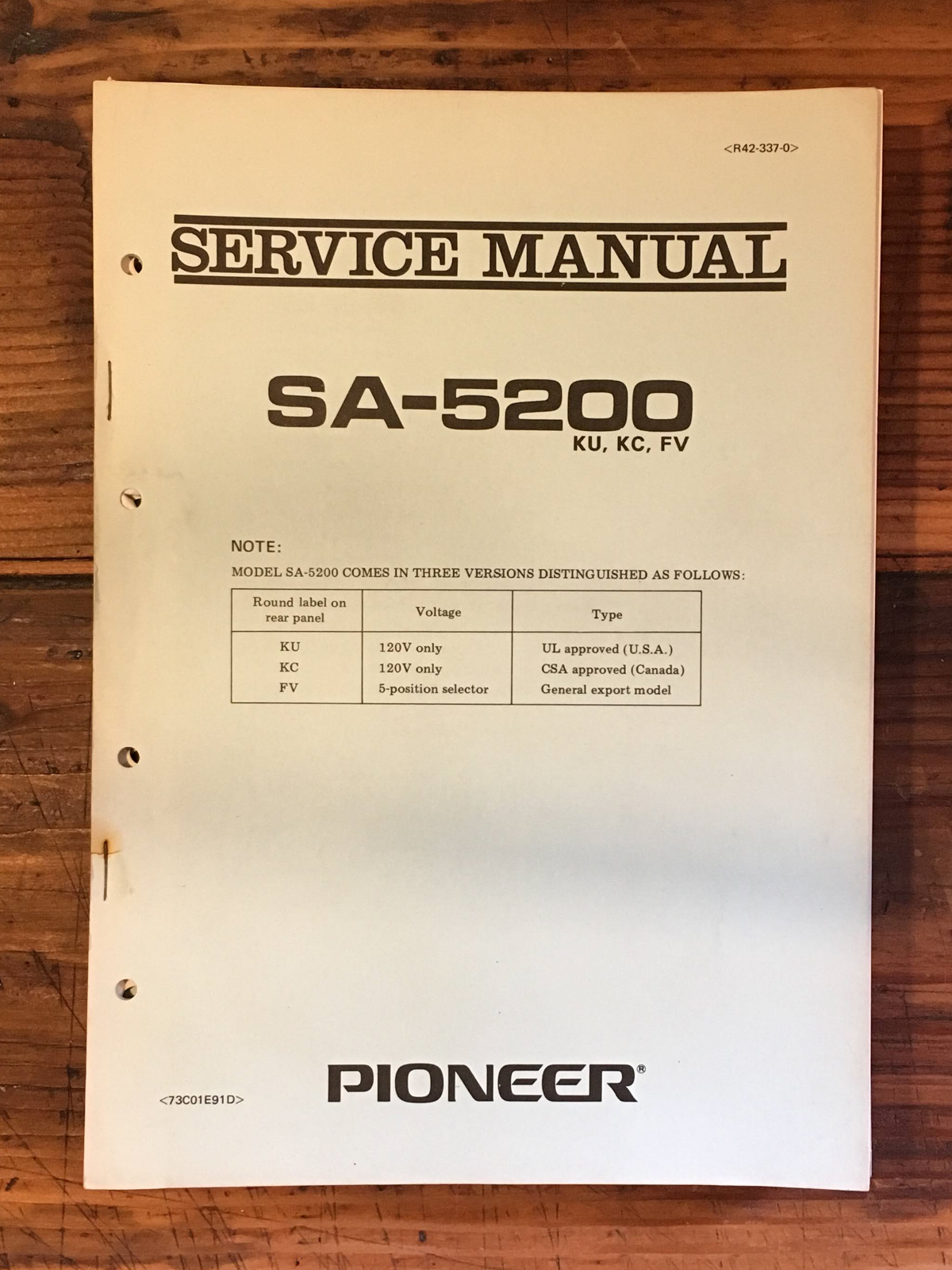 <R42-337-0>

SERVICE MANUAL

SA-5200
KU, KC, FV

NOTE:
MODEL SA-5200 COMES IN THREE VERSIONS DISTINGUISHED AS FOLLOWS:

| Round label on rear panel | Voltage | Type |
|---|---|---|
| KU | 120V only | UL approved (U.S.A.) |
| KC | 120V only | CSA approved (Canada) |
| FV | 5-position selector | General export model |

<73C01E91D>

PIONEER®